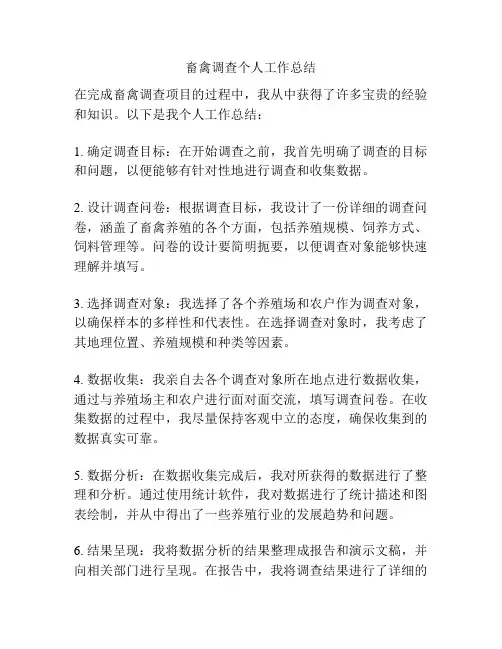 畜禽调查个人工作总结

在完成畜禽调查项目的过程中，我从中获得了许多宝贵的经验和知识。以下是我个人工作总结：

1. 确定调查目标：在开始调查之前，我首先明确了调查的目标和问题，以便能够有针对性地进行调查和收集数据。

2. 设计调查问卷：根据调查目标，我设计了一份详细的调查问卷，涵盖了畜禽养殖的各个方面，包括养殖规模、饲养方式、饲料管理等。问卷的设计要简明扼要，以便调查对象能够快速理解并填写。

3. 选择调查对象：我选择了各个养殖场和农户作为调查对象，以确保样本的多样性和代表性。在选择调查对象时，我考虑了其地理位置、养殖规模和种类等因素。

4. 数据收集：我亲自去各个调查对象所在地点进行数据收集，通过与养殖场主和农户进行面对面交流，填写调查问卷。在收集数据的过程中，我尽量保持客观中立的态度，确保收集到的数据真实可靠。

5. 数据分析：在数据收集完成后，我对所获得的数据进行了整理和分析。通过使用统计软件，我对数据进行了统计描述和图表绘制，并从中得出了一些养殖行业的发展趋势和问题。

6. 结果呈现：我将数据分析的结果整理成报告和演示文稿，并向相关部门进行呈现。在报告中，我将调查结果进行了详细的